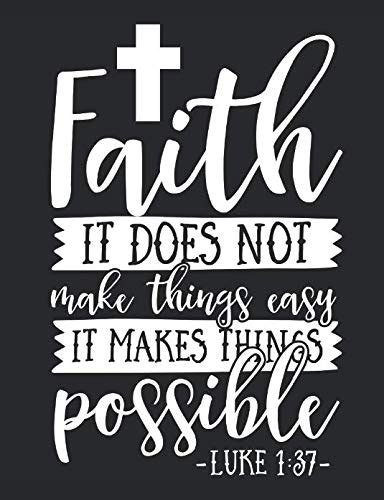 Faith
IT DOES NOT
make things easy
IT MAKES THINGS
possible
-LUKE 1:37-